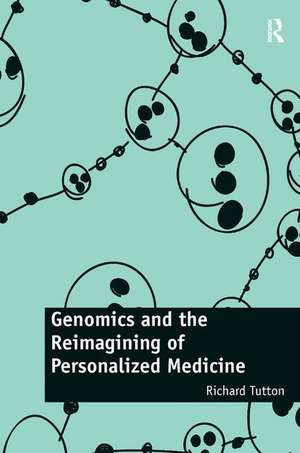 R

Genomics and the Reimagining of Personalized Medicine

Richard Tutton